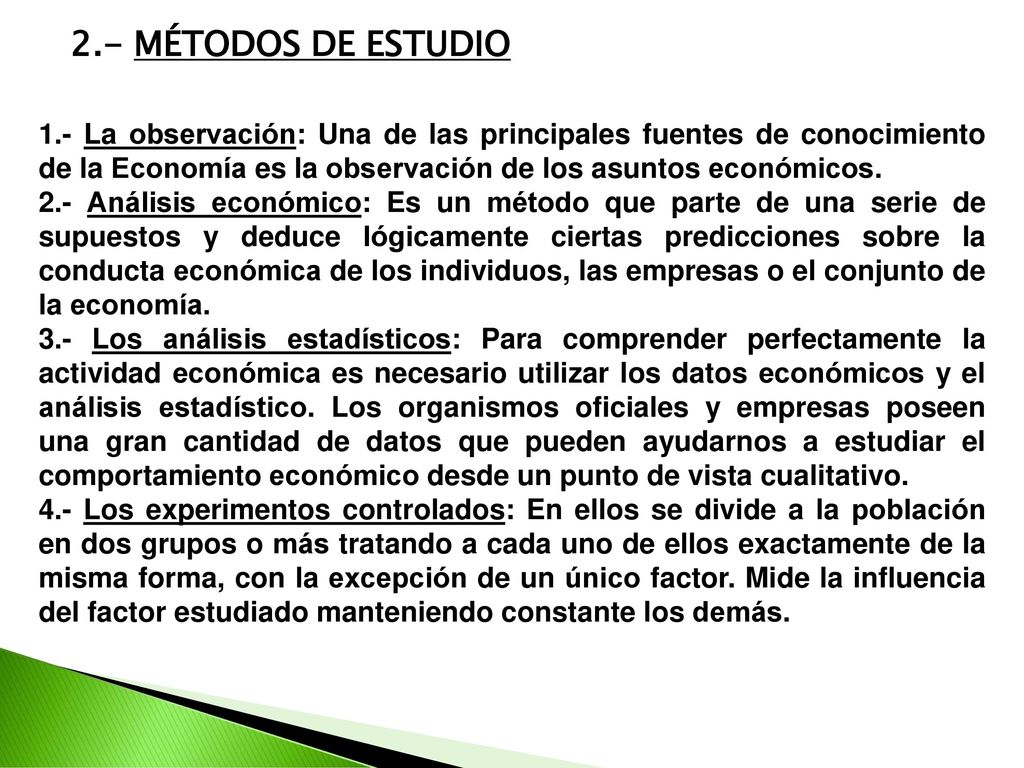 2.- MÉTODOS DE ESTUDIO

1.- La observación: Una de las principales fuentes de conocimiento de la Economía es la observación de los asuntos económicos.
2.- Análisis económico: Es un método que parte de una serie de supuestos y deduce lógicamente ciertas predicciones sobre la conducta económica de los individuos, las empresas o el conjunto de la economía.
3.- Los análisis estadísticos: Para comprender perfectamente la actividad económica es necesario utilizar los datos económicos y el análisis estadístico. Los organismos oficiales y empresas poseen una gran cantidad de datos que pueden ayudarnos a estudiar el comportamiento económico desde un punto de vista cualitativo.
4.- Los experimentos controlados: En ellos se divide a la población en dos grupos o más tratando a cada uno de ellos exactamente de la misma forma, con la excepción de un único factor. Mide la influencia del factor estudiado manteniendo constante los demás.